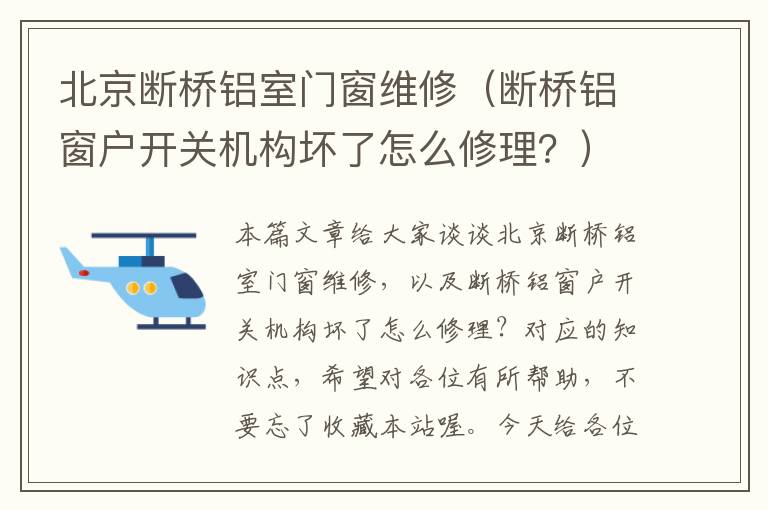 北京断桥铝室门窗维修（断桥铝窗户开关机构坏了怎么修理？）

本篇文章给大家谈谈北京断桥铝室门窗维修，以及断桥铝窗户开关机构坏了怎么修理？对应的知识点，希望对各位有所帮助，不要忘了收藏本站喔。今天给各位